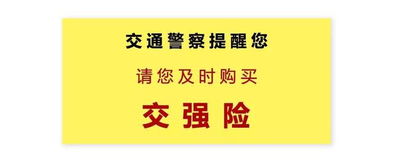 交通警察提醒您

请您及时购买

交强险